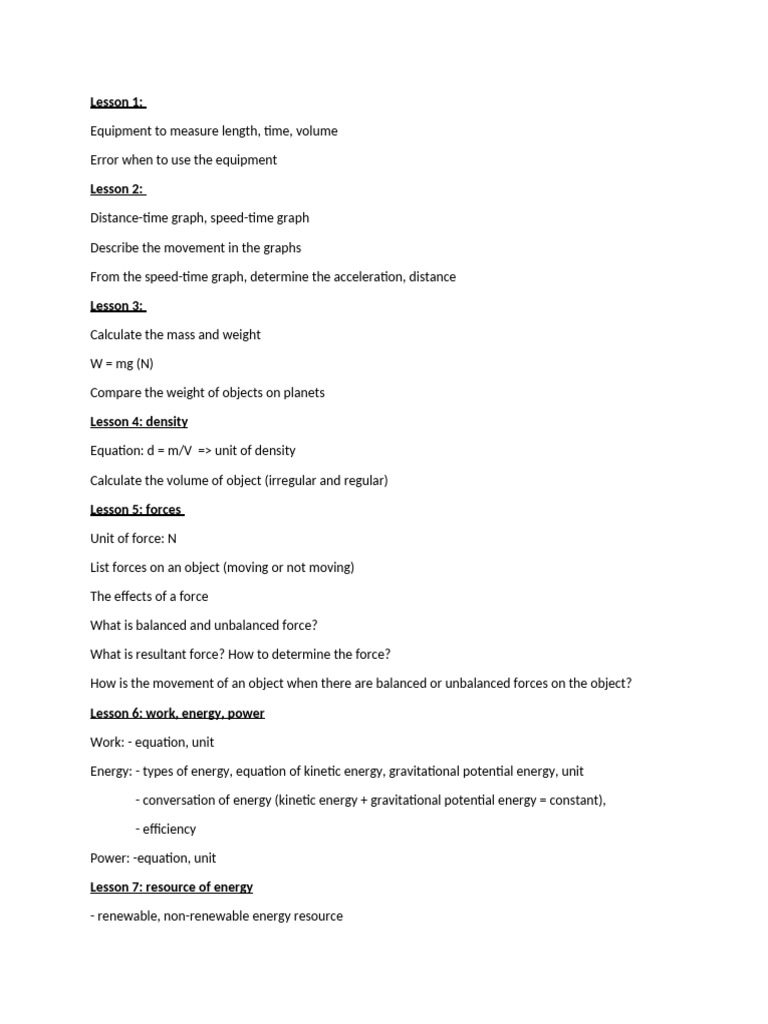 Lesson 1:

Equipment to measure length, time, volume

Error when to use the equipment

Lesson 2:

Distance-time graph, speed-time graph

Describe the movement in the graphs

From the speed-time graph, determine the acceleration, distance

Lesson 3:

Calculate the mass and weight

W = mg (N)

Compare the weight of objects on planets

Lesson 4: density

Equation: d = m/V => unit of density

Calculate the volume of object (irregular and regular)

Lesson 5: forces

Unit of force: N

List forces on an object (moving or not moving)

The effects of a force

What is balanced and unbalanced force?

What is resultant force? How to determine the force?

How is the movement of an object when there are balanced or unbalanced forces on the object?

Lesson 6: work, energy, power

Work: - equation, unit

Energy: - types of energy, equation of kinetic energy, gravitational potential energy, unit

- conversation of energy (kinetic energy + gravitational potential energy = constant),

- efficiency

Power: -equation, unit

Lesson 7: resource of energy

- renewable, non-renewable energy resource